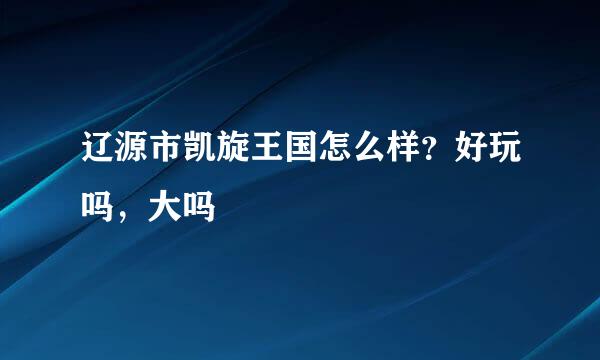 辽源市凯旋王国怎么样？好玩吗，大吗